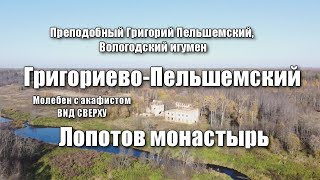 Преподобный Григорий Пельшемский,
Вологодский игумен

Григориево-Пельшемский

Молебен с акафистом
ВИД СВЕРХУ

Лопотов монастырь